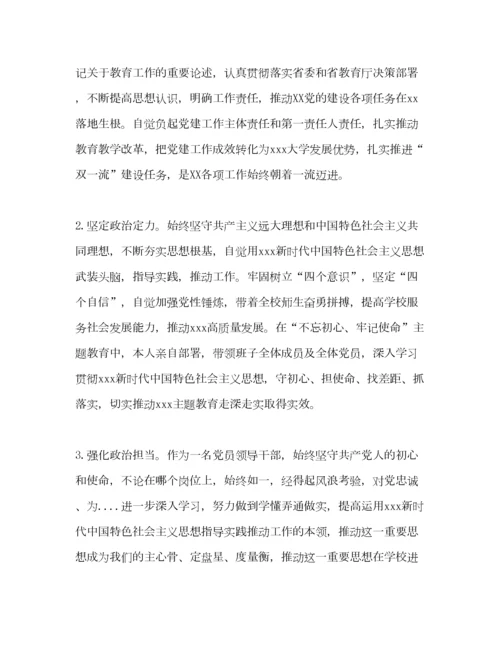 记关于教育工作的重要论述，认真贯彻落实省委和省教育厅决策部署，不断提高思想认识，明确工作责任，推动XX党的建设各项任务在xx落地生根。自觉负起党建工作主体责任和第一责任人责任，扎实推动教育教学改革，把党建工作成效转化为xxx大学发展优势，扎实推进“双一流”建设任务，是XX各项工作始终朝着一流迈进。

2.坚定政治定力。始终坚守共产主义远大理想和中国特色社会主义共同理想，不断夯实思想根基，自觉用xxx新时代中国特色社会主义思想武装头脑，指导实践，推动工作。牢固树立“四个意识”，坚定“四个自信”，自觉加强党性锤炼，带着全校师生奋勇拼搏，提高学校服务社会发展能力，推动xxx高质量发展。在“不忘初心、牢记使命”主题教育中，本人亲自部署，带领班子全体成员及全体党员，深入学习贯彻xxx新时代中国特色社会主义思想，守初心、担使命、找差距、抓落实，切实推动xxx主题教育走深走实取得实效。

3.强化政治担当。作为一名党员领导干部，始终坚守共产党人的初心和使命，不论在哪个岗位上，始终如一，经得起风浪考验，对党忠诚、为....进一步深入学习，努力做到学懂弄通做实，提高运用xxx新时代中国特色社会主义思想指导实践推动工作的本领，推动这一重要思想成为我们的主心骨、定盘星、度量衡，推动这一重要思想在学校进